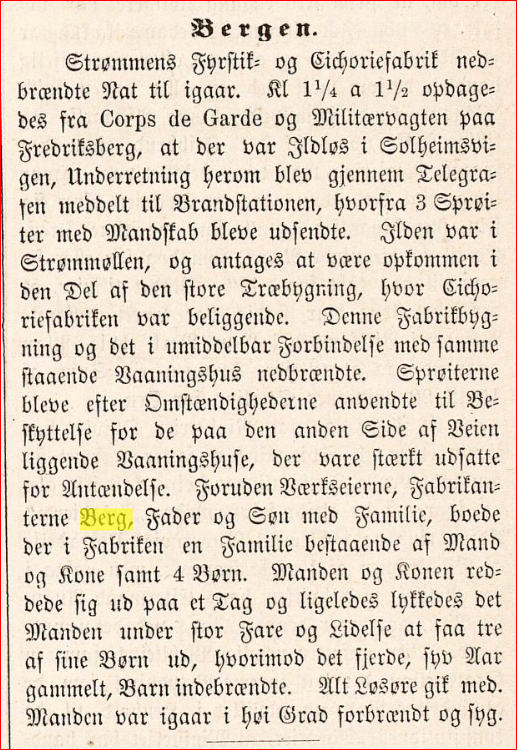 Bergen.

Strømmens Fyrstik- og Cichoriefabrik nedbrændte Nat til igaar. Kl $1\frac{1}{4}$ a $1\frac{1}{2}$ opdagedes fra Corps de Garde og Militærvagten paa Fredriksberg, at der var Ildløs i Solheimsvigen, Underretning herom blev gjennem Telegrafen meddelt til Brandstationen, hvorfra 3 Sprøiter med Mandskab bleve udsendte. Ilden var i Strømmøllen, og antages at være opkommen i den Del af den store Træbygning, hvor Cichoriefabriken var beliggende. Denne Fabrikbygning og det i umiddelbar Forbindelse med samme staaende Vaaningshus nedbrændte. Sprøiterne bleve efter Omstændighederne anvendte til Beskyttelse for de paa den anden Side af Veien liggende Vaaningshuse, der vare stærkt udsatte for Antændelse. Foruden Værkseierne, Fabrikanterne Berg, Fader og Søn med Familie, boede der i Fabriken en Familie bestaaende af Mand og Kone samt 4 Børn. Manden og Konen reddede sig ud paa et Tag og ligeledes lykkedes det Manden under stor Fare og Lidelse at faa tre af sine Børn ud, hvorimod det fjerde, syv Aar gammelt, Barn indebrændte. Alt Løsøre gik med. Manden var igaar i høi Grad forbrændt og syg.